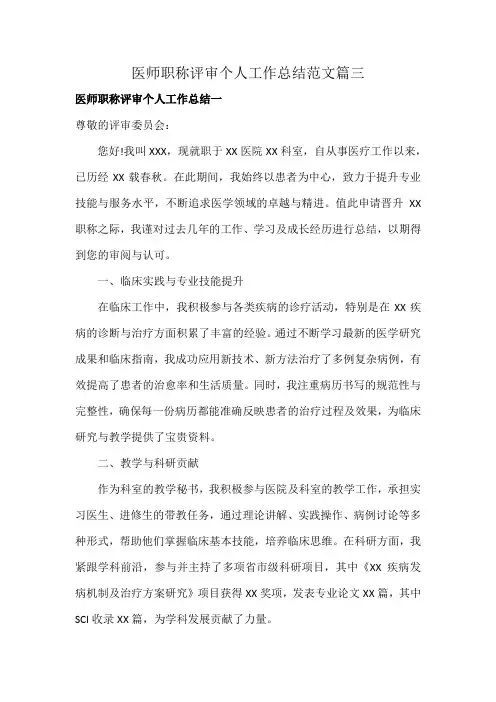 医师职称评审个人工作总结范文篇三

医师职称评审个人工作总结一

尊敬的评审委员会：

您好!我叫 XXX，现就职于 XX 医院 XX 科室，自从事医疗工作以来，已历经 XX 载春秋。在此期间，我始终以患者为中心，致力于提升专业技能与服务水平，不断追求医学领域的卓越与精进。值此申请晋升 XX 职称之际，我谨对过去几年的工作、学习及成长经历进行总结，以期得到您的审阅与认可。

一、临床实践与专业技能提升

在临床工作中，我积极参与各类疾病的诊疗活动，特别是在 XX 疾病的诊断与治疗方面积累了丰富的经验。通过不断学习最新的医学研究成果和临床指南，我成功应用新技术、新方法治疗了多例复杂病例，有效提高了患者的治愈率和生活质量。同时，我注重病历书写的规范性与完整性，确保每一份病历都能准确反映患者的治疗过程及效果，为临床研究与教学提供了宝贵资料。

二、教学与科研贡献

作为科室的教学秘书，我积极参与医院及科室的教学工作，承担实习医生、进修生的带教任务，通过理论讲解、实践操作、病例讨论等多种形式，帮助他们掌握临床基本技能，培养临床思维。在科研方面，我紧跟学科前沿，参与并主持了多项省市级科研项目，其中《XX 疾病发病机制及治疗方案研究》项目获得 XX 奖项，发表专业论文 XX 篇，其中 SCI 收录 XX 篇，为学科发展贡献了力量。